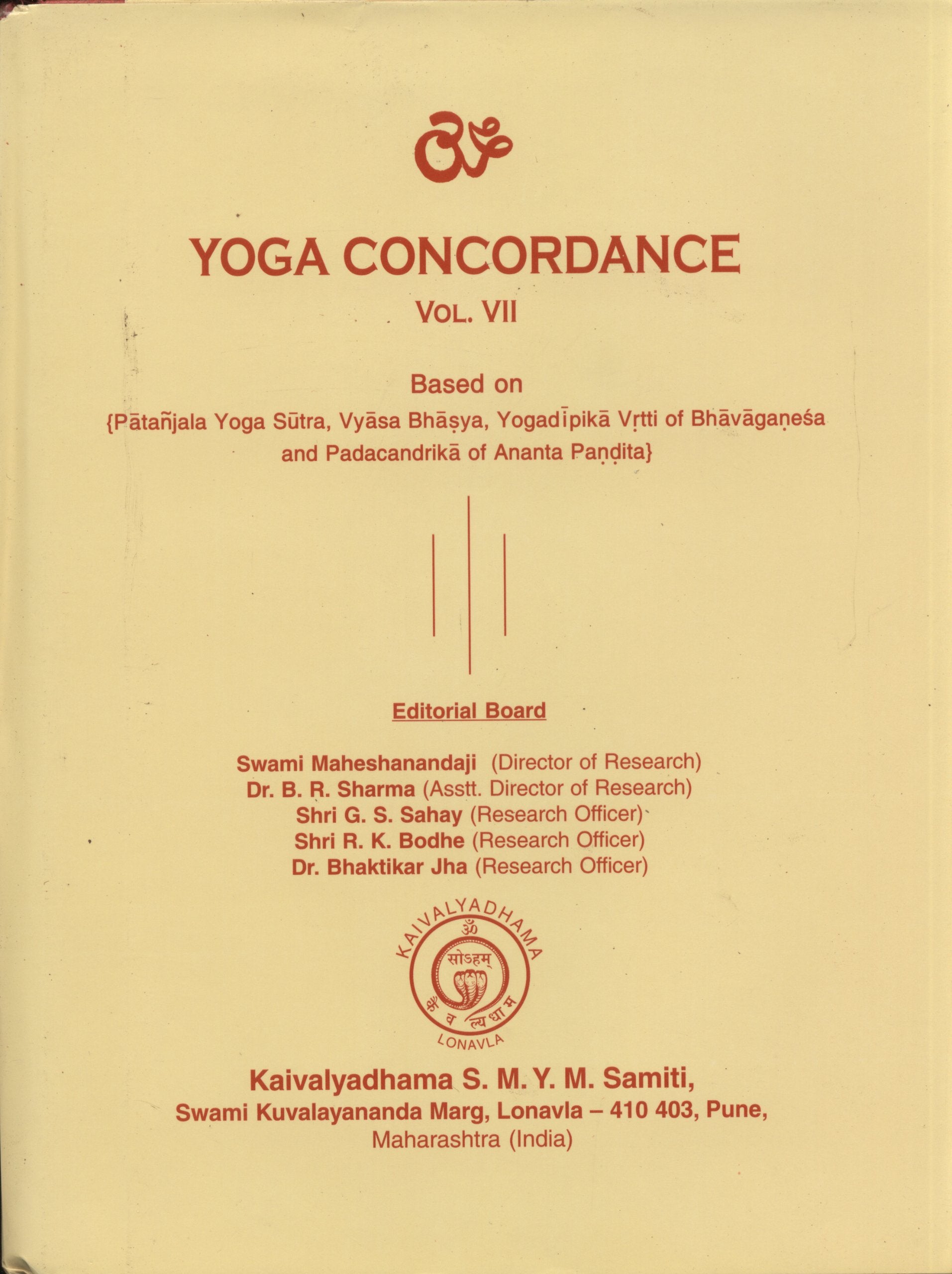 ॐ

YOGA CONCORDANCE

VOL. VII

Based on

{Pātañjala Yoga Sūtra, Vyāsa Bhāṣya, Yogadīpikā Vṛtti of Bhāvāgaṇeśa and Padacandrikā of Ananta Paṇḍita}

Editorial Board

Swami Maheshanandaji (Director of Research)
Dr. B. R. Sharma (Asstt. Director of Research)
Shri G. S. Sahay (Research Officer)
Shri R. K. Bodhe (Research Officer)
Dr. Bhaktikar Jha (Research Officer)

KAIVALYADHAMA
ॐ
सोऽहम्
कैवल्यधाम
LONAVLA

Kaivalyadhama S. M. Y. M. Samiti,
Swami Kuvalayananda Marg, Lonavla – 410 403, Pune,
Maharashtra (India)